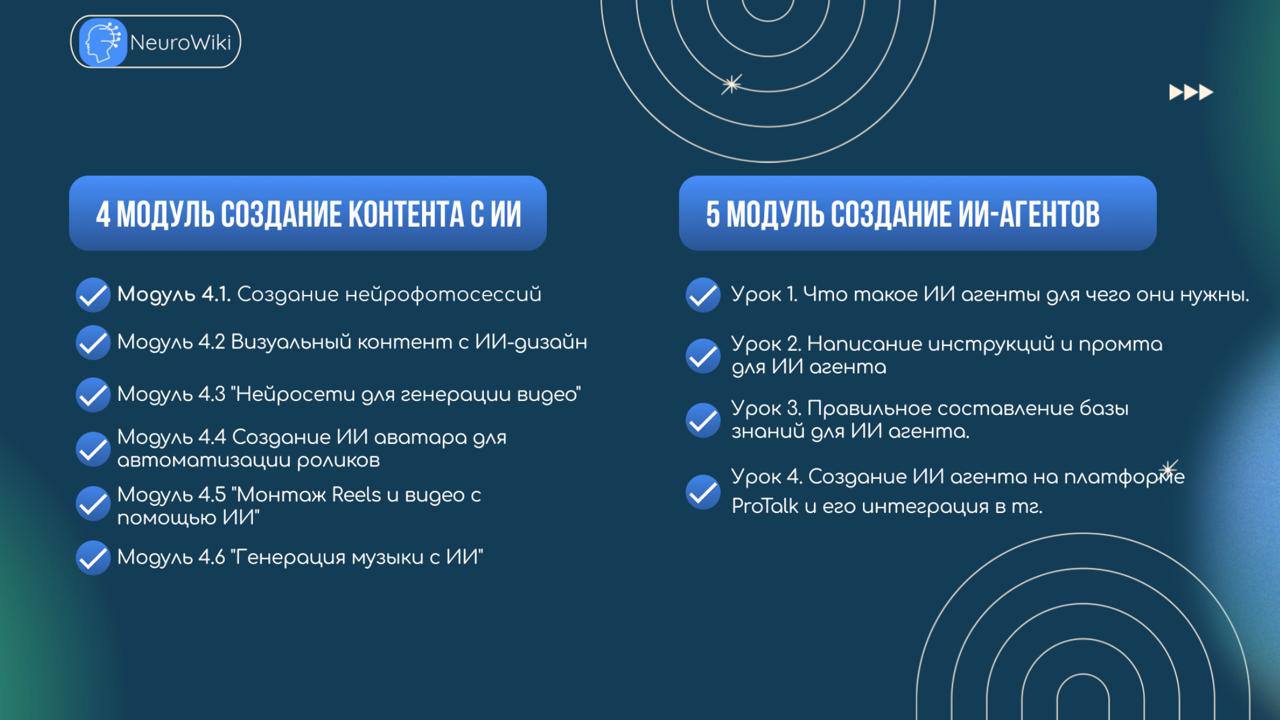 NeuroWiki

4 МОДУЛЬ СОЗДАНИЕ КОНТЕНТА С ИИ

Модуль 4.1. Создание нейрофотосессий

Модуль 4.2 Визуальный контент с ИИ-дизайн

Модуль 4.3 "Нейросети для генерации видео"

Модуль 4.4 Создание ИИ аватара для автоматизации роликов

Модуль 4.5 "Монтаж Reels и видео с помощью ИИ"

Модуль 4.6 "Генерация музыки с ИИ"

5 МОДУЛЬ СОЗДАНИЕ ИИ-АГЕНТОВ

Урок 1. Что такое ИИ агенты для чего они нужны.

Урок 2. Написание инструкций и промта для ИИ агента

Урок 3. Правильное составление базы знаний для ИИ агента.

Урок 4. Создание ИИ агента на платформе ProTalk и его интеграция в тг.